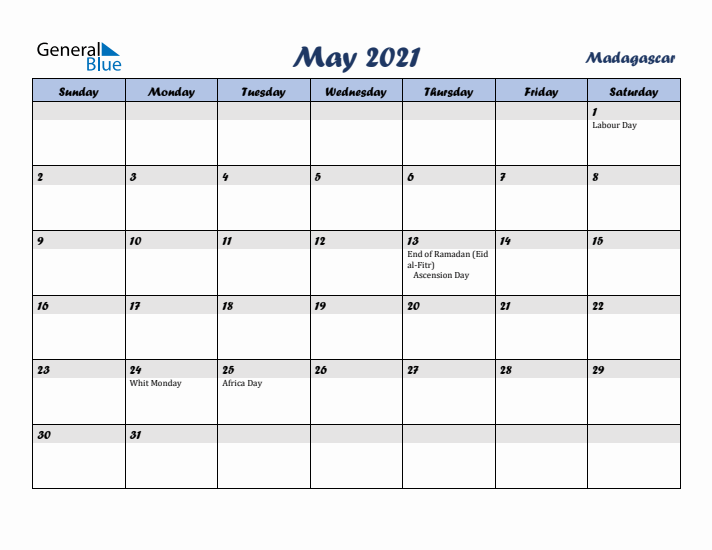 General Blue

May 2021

Madagascar

| Sunday | Monday | Tuesday | Wednesday | Thursday | Friday | Saturday |
|---|---|---|---|---|---|---|
| | | | | | | 1 Labour Day |
| 2 | 3 | 4 | 5 | 6 | 7 | 8 |
| 9 | 10 | 11 | 12 | 13 End of Ramadan (Eid al-Fitr) Ascension Day | 14 | 15 |
| 16 | 17 | 18 | 19 | 20 | 21 | 22 |
| 23 | 24 Whit Monday | 25 Africa Day | 26 | 27 | 28 | 29 |
| 30 | 31 | | | | | |